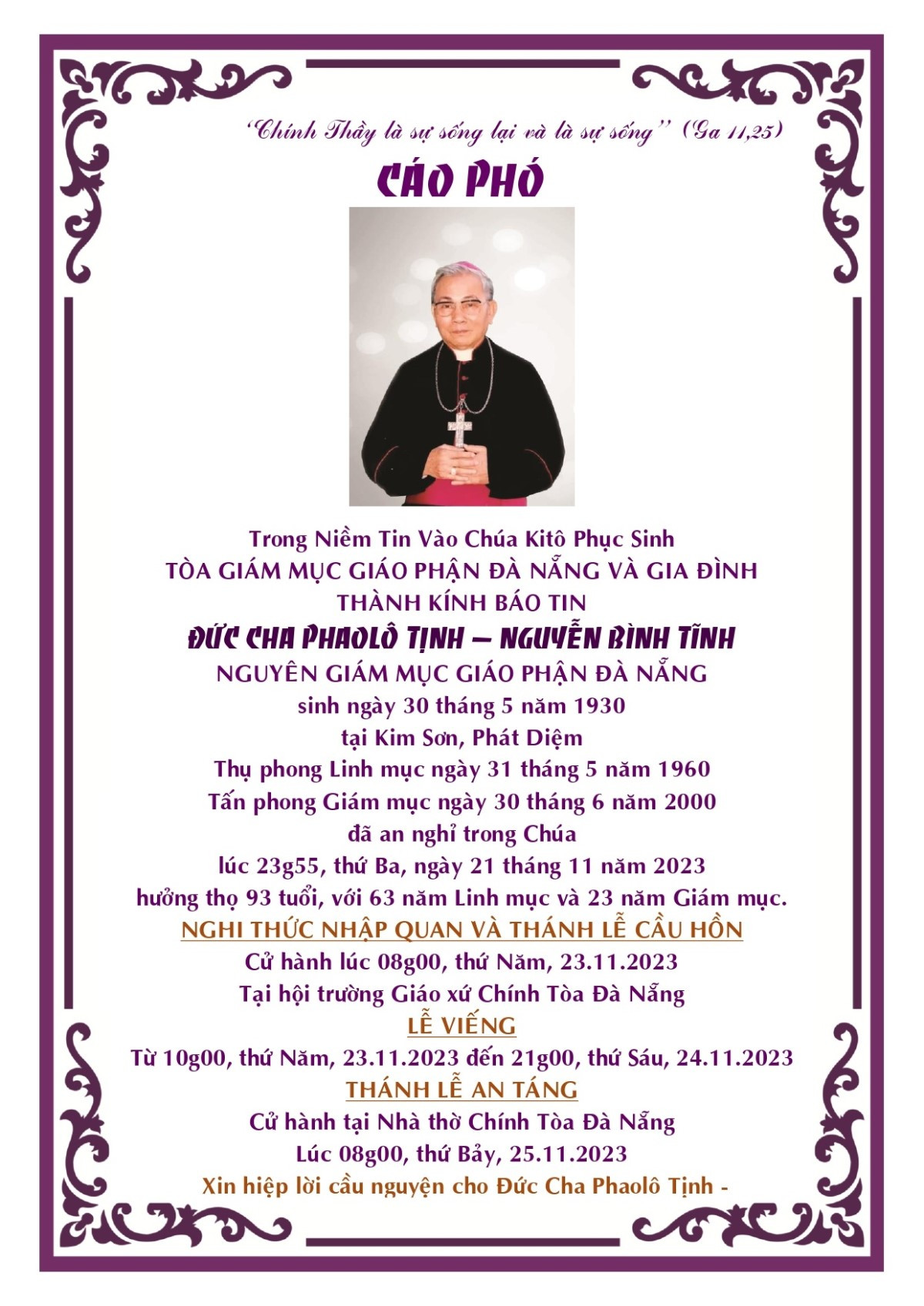 "Chính Thầy là sự sống lại và là sự sống" (Ga 11,25)

CÁO PHÓ

Trong Niềm Tin Vào Chúa Kitô Phục Sinh
TÒA GIÁM MỤC GIÁO PHẬN ĐÀ NẴNG VÀ GIA ĐÌNH
THÀNH KÍNH BÁO TIN
ĐỨC CHA PHAOLÔ TỊNH – NGUYỄN BÌNH TĨNH
NGUYÊN GIÁM MỤC GIÁO PHẬN ĐÀ NẴNG
sinh ngày 30 tháng 5 năm 1930
tại Kim Sơn, Phát Diệm
Thụ phong Linh mục ngày 31 tháng 5 năm 1960
Tấn phong Giám mục ngày 30 tháng 6 năm 2000
đã an nghỉ trong Chúa
lúc 23g55, thứ Ba, ngày 21 tháng 11 năm 2023
hưởng thọ 93 tuổi, với 63 năm Linh mục và 23 năm Giám mục.

NGHI THỨC NHẬP QUAN VÀ THÁNH LỄ CẦU HỒN
Cử hành lúc 08g00, thứ Năm, 23.11.2023
Tại hội trường Giáo xứ Chính Tòa Đà Nẵng

LỄ VIẾNG
Từ 10g00, thứ Năm, 23.11.2023 đến 21g00, thứ Sáu, 24.11.2023

THÁNH LỄ AN TÁNG
Cử hành tại Nhà thờ Chính Tòa Đà Nẵng
Lúc 08g00, thứ Bảy, 25.11.2023

Xin hiệp lời cầu nguyện cho Đức Cha Phaolô Tịnh -